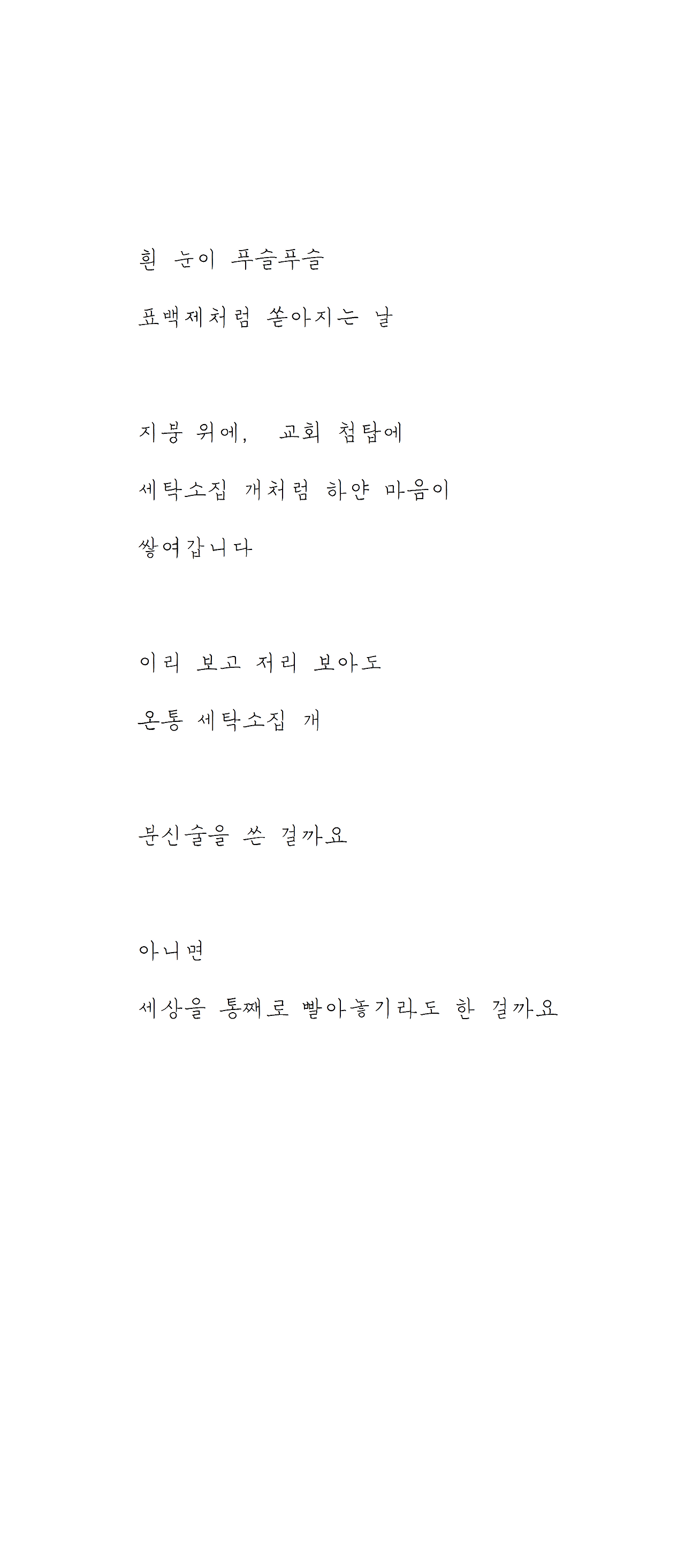 흰 눈이 푸슬푸슬

표백제처럼 쏟아지는 날

지붕 위에, 교회 첨탑에

세탁소집 개처럼 하얀 마음이

쌓여갑니다

이리 보고 저리 보아도

온통 세탁소집 개

분신술을 쓴 걸까요

아니면

세상을 통째로 빨아놓기라도 한 걸까요